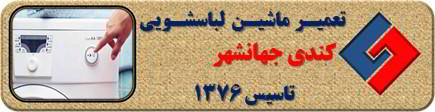 تعمیر ماشین لباسشویی
کندی جهانشهر
تاسیس ۱۳۷۶